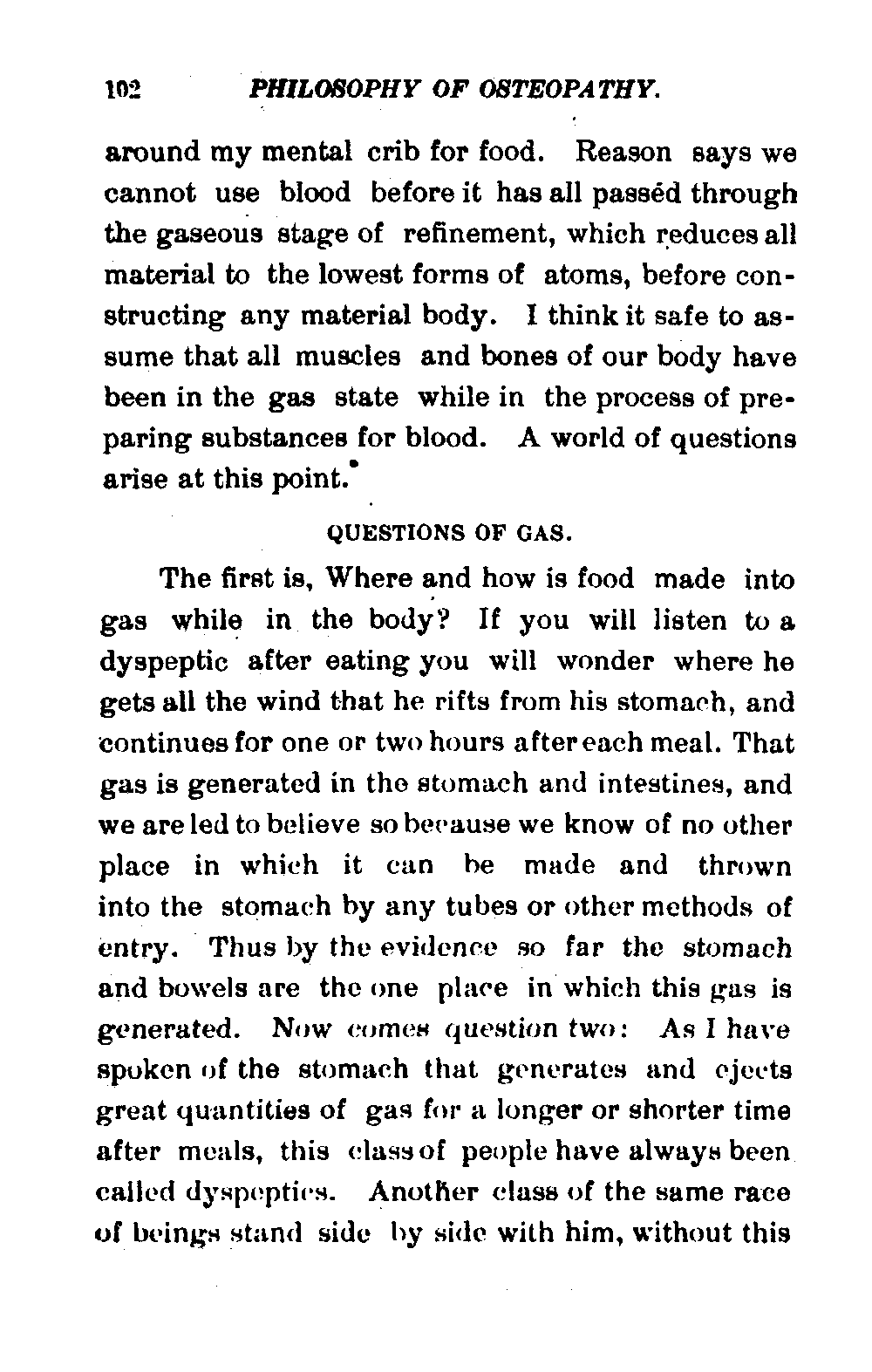 102 PHILOSOPHY OF OSTEOPATHY.

around my mental crib for food. Reason says we cannot use blood before it has all passéd through the gaseous stage of refinement, which reduces all material to the lowest forms of atoms, before constructing any material body. I think it safe to assume that all muscles and bones of our body have been in the gas state while in the process of preparing substances for blood. A world of questions arise at this point.

QUESTIONS OF GAS.

The first is, Where and how is food made into gas while in the body? If you will listen to a dyspeptic after eating you will wonder where he gets all the wind that he rifts from his stomach, and continues for one or two hours after each meal. That gas is generated in the stomach and intestines, and we are led to believe so because we know of no other place in which it can be made and thrown into the stomach by any tubes or other methods of entry. Thus by the evidence so far the stomach and bowels are the one place in which this gas is generated. Now comes question two: As I have spoken of the stomach that generates and ejects great quantities of gas for a longer or shorter time after meals, this class of people have always been called dyspeptics. Another class of the same race of beings stand side by side with him, without this